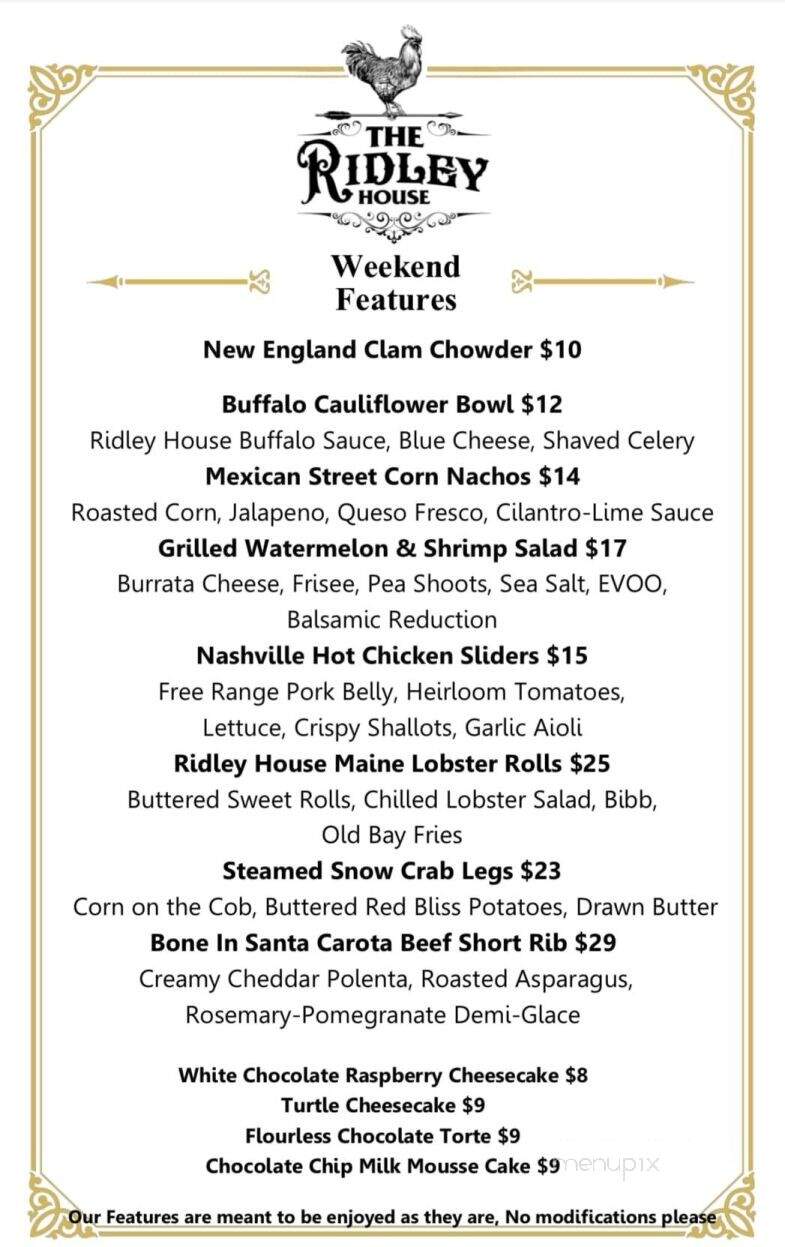 THE
RIDLEY
HOUSE

Weekend Features

New England Clam Chowder $10

Buffalo Cauliflower Bowl $12
Ridley House Buffalo Sauce, Blue Cheese, Shaved Celery
Mexican Street Corn Nachos $14
Roasted Corn, Jalapeno, Queso Fresco, Cilantro-Lime Sauce
Grilled Watermelon & Shrimp Salad $17
Burrata Cheese, Frisee, Pea Shoots, Sea Salt, EVOO, Balsamic Reduction
Nashville Hot Chicken Sliders $15
Free Range Pork Belly, Heirloom Tomatoes, Lettuce, Crispy Shallots, Garlic Aioli
Ridley House Maine Lobster Rolls $25
Buttered Sweet Rolls, Chilled Lobster Salad, Bibb, Old Bay Fries
Steamed Snow Crab Legs $23
Corn on the Cob, Buttered Red Bliss Potatoes, Drawn Butter
Bone In Santa Carota Beef Short Rib $29
Creamy Cheddar Polenta, Roasted Asparagus, Rosemary-Pomegranate Demi-Glace

White Chocolate Raspberry Cheesecake $8
Turtle Cheesecake $9
Flourless Chocolate Torte $9
Chocolate Chip Milk Mousse Cake $9

menupix

Our Features are meant to be enjoyed as they are, No modifications please